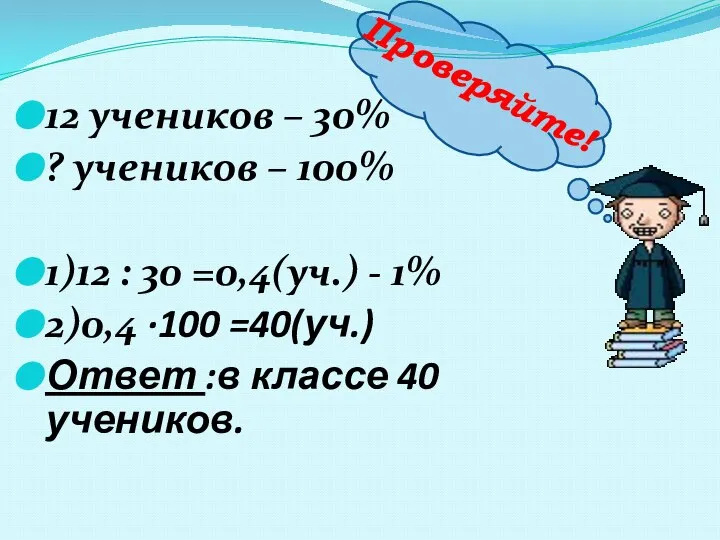 Проверяйте!

12 учеников – 30%

? учеников – 100%

1)12 : 30 =0,4(уч.) - 1%

2)0,4 ·100 =40(уч.)

Ответ :в классе 40 учеников.